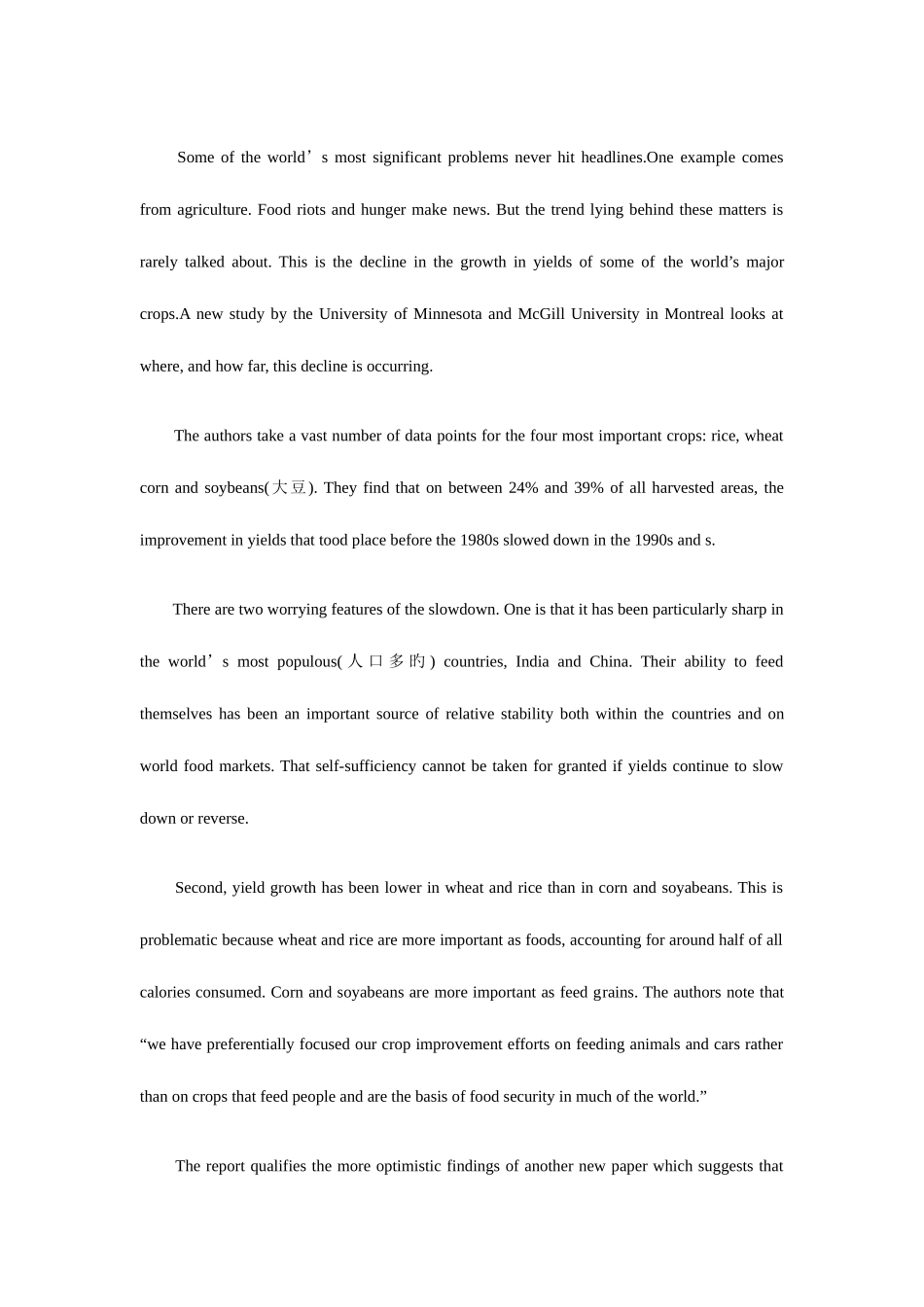 Some of the world’s most significant problems never hit headlines.One example comes from agriculture. Food riots and hunger make news. But the trend lying behind these matters is rarely talked about. This is the decline in the growth in yields of some of the world’s major crops.A new study by the University of Minnesota and McGill University in Montreal looks at where, and how far, this decline is occurring.

The authors take a vast number of data points for the four most important crops: rice, wheat corn and soybeans(大豆). They find that on between 24% and 39% of all harvested areas, the improvement in yields that tood place before the 1980s slowed down in the 1990s and s.

There are two worrying features of the slowdown. One is that it has been particularly sharp in the world’s most populous(人口多旳) countries, India and China. Their ability to feed themselves has been an important source of relative stability both within the countries and on world food markets. That self-sufficiency cannot be taken for granted if yields continue to slow down or reverse.

Second, yield growth has been lower in wheat and rice than in corn and soyabeans. This is problematic because wheat and rice are more important as foods, accounting for around half of all calories consumed. Corn and soyabeans are more important as feed grains. The authors note that “we have preferentially focused our crop improvement efforts on feeding animals and cars rather than on crops that feed people and are the basis of food security in much of the world.”

The report qualifies the more optimistic findings of another new paper which suggests that